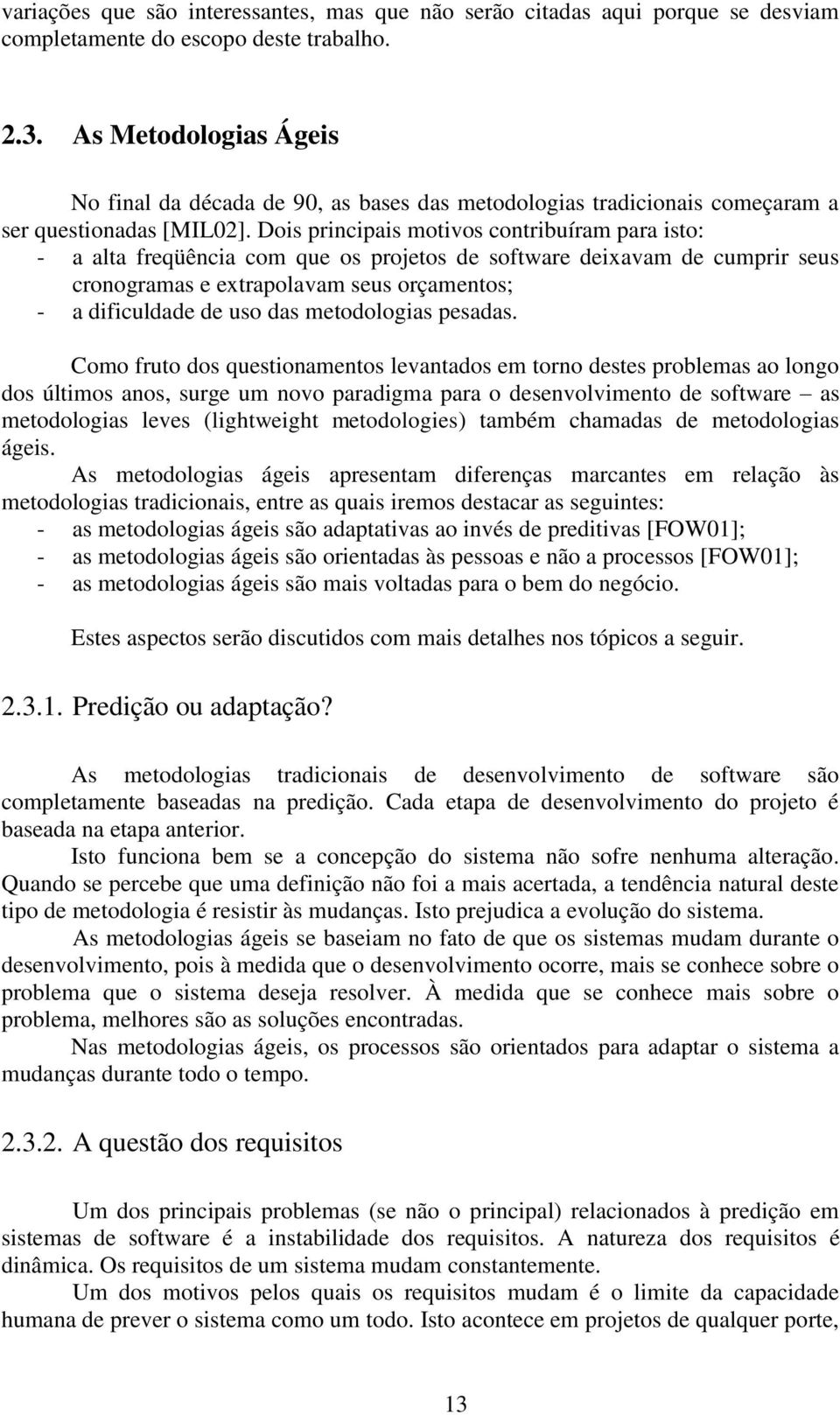 variações que são interessantes, mas que não serão citadas aqui porque se desviam completamente do escopo deste trabalho.

2.3. As Metodologias Ágeis

No final da década de 90, as bases das metodologias tradicionais começaram a ser questionadas [MIL02]. Dois principais motivos contribuíram para isto:
- a alta freqüência com que os projetos de software deixavam de cumprir seus cronogramas e extrapolavam seus orçamentos;
- a dificuldade de uso das metodologias pesadas.

Como fruto dos questionamentos levantados em torno destes problemas ao longo dos últimos anos, surge um novo paradigma para o desenvolvimento de software – as metodologias leves (lightweight metodologies) também chamadas de metodologias ágeis.

As metodologias ágeis apresentam diferenças marcantes em relação às metodologias tradicionais, entre as quais iremos destacar as seguintes:
- as metodologias ágeis são adaptativas ao invés de preditivas [FOW01];
- as metodologias ágeis são orientadas às pessoas e não a processos [FOW01];
- as metodologias ágeis são mais voltadas para o bem do negócio.

Estes aspectos serão discutidos com mais detalhes nos tópicos a seguir.

2.3.1. Predição ou adaptação?

As metodologias tradicionais de desenvolvimento de software são completamente baseadas na predição. Cada etapa de desenvolvimento do projeto é baseada na etapa anterior.

Isto funciona bem se a concepção do sistema não sofre nenhuma alteração. Quando se percebe que uma definição não foi a mais acertada, a tendência natural deste tipo de metodologia é resistir às mudanças. Isto prejudica a evolução do sistema.

As metodologias ágeis se baseiam no fato de que os sistemas mudam durante o desenvolvimento, pois à medida que o desenvolvimento ocorre, mais se conhece sobre o problema que o sistema deseja resolver. À medida que se conhece mais sobre o problema, melhores são as soluções encontradas.

Nas metodologias ágeis, os processos são orientados para adaptar o sistema a mudanças durante todo o tempo.

2.3.2. A questão dos requisitos

Um dos principais problemas (se não o principal) relacionados à predição em sistemas de software é a instabilidade dos requisitos. A natureza dos requisitos é dinâmica. Os requisitos de um sistema mudam constantemente.

Um dos motivos pelos quais os requisitos mudam é o limite da capacidade humana de prever o sistema como um todo. Isto acontece em projetos de qualquer porte,

13